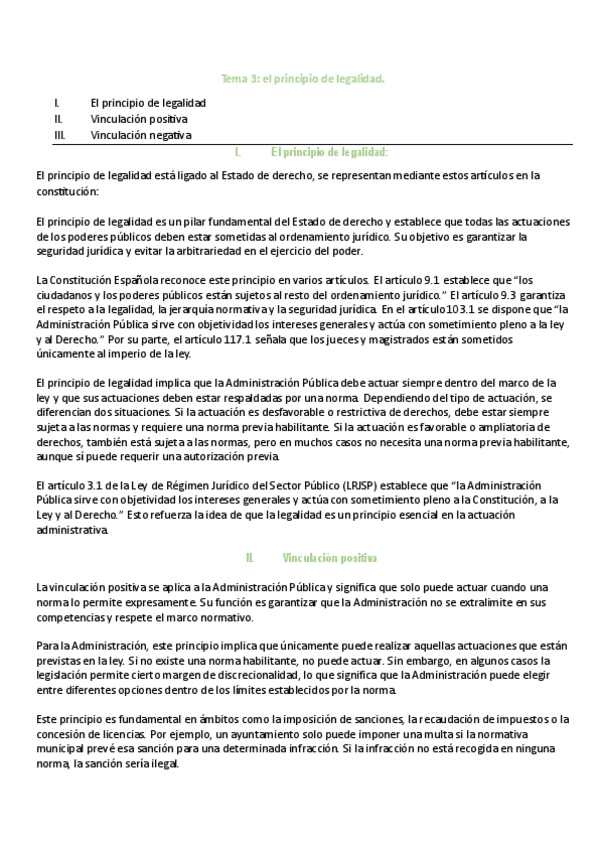 Tema 3: el principio de legalidad.

I. El principio de legalidad
II. Vinculación positiva
III. Vinculación negativa

I. El principio de legalidad:

El principio de legalidad está ligado al Estado de derecho, se representan mediante estos artículos en la constitución:

El principio de legalidad es un pilar fundamental del Estado de derecho y establece que todas las actuaciones de los poderes públicos deben estar sometidas al ordenamiento jurídico. Su objetivo es garantizar la seguridad jurídica y evitar la arbitrariedad en el ejercicio del poder.

La Constitución Española reconoce este principio en varios artículos. El artículo 9.1 establece que "los ciudadanos y los poderes públicos están sujetos al resto del ordenamiento jurídico." El artículo 9.3 garantiza el respeto a la legalidad, la jerarquía normativa y la seguridad jurídica. En el artículo 103.1 se dispone que "la Administración Pública sirve con objetividad los intereses generales y actúa con sometimiento pleno a la ley y al Derecho." Por su parte, el artículo 117.1 señala que los jueces y magistrados están sometidos únicamente al imperio de la ley.

El principio de legalidad implica que la Administración Pública debe actuar siempre dentro del marco de la ley y que sus actuaciones deben estar respaldadas por una norma. Dependiendo del tipo de actuación, se diferencian dos situaciones. Si la actuación es desfavorable o restrictiva de derechos, debe estar siempre sujeta a las normas y requiere una norma previa habilitante. Si la actuación es favorable o ampliatoria de derechos, también está sujeta a las normas, pero en muchos casos no necesita una norma previa habilitante, aunque sí puede requerir una autorización previa.

El artículo 3.1 de la Ley de Régimen Jurídico del Sector Público (LRJSP) establece que "la Administración Pública sirve con objetividad los intereses generales y actúa con sometimiento pleno a la Constitución, a la Ley y al Derecho." Esto refuerza la idea de que la legalidad es un principio esencial en la actuación administrativa.

II. Vinculación positiva

La vinculación positiva se aplica a la Administración Pública y significa que solo puede actuar cuando una norma lo permite expresamente. Su función es garantizar que la Administración no se extralimite en sus competencias y respete el marco normativo.

Para la Administración, este principio implica que únicamente puede realizar aquellas actuaciones que están previstas en la ley. Si no existe una norma habilitante, no puede actuar. Sin embargo, en algunos casos la legislación permite cierto margen de discrecionalidad, lo que significa que la Administración puede elegir entre diferentes opciones dentro de los límites establecidos por la norma.

Este principio es fundamental en ámbitos como la imposición de sanciones, la recaudación de impuestos o la concesión de licencias. Por ejemplo, un ayuntamiento solo puede imponer una multa si la normativa municipal prevé esa sanción para una determinada infracción. Si la infracción no está recogida en ninguna norma, la sanción sería ilegal.